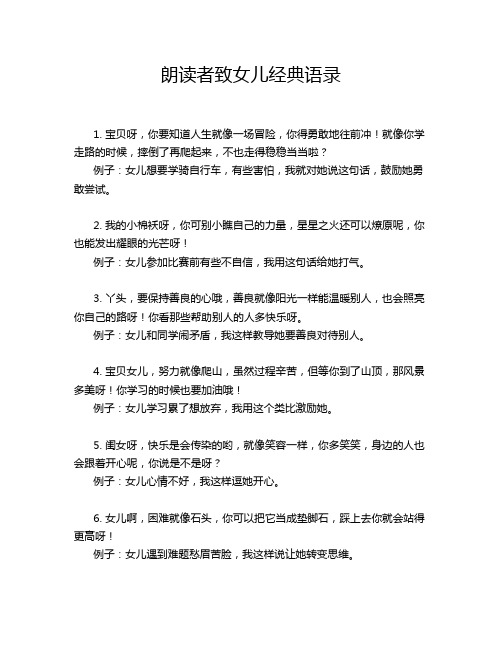 朗读者致女儿经典语录

1. 宝贝呀，你要知道人生就像一场冒险，你得勇敢地往前冲！就像你学走路的时候，摔倒了再爬起来，不也走得稳稳当当啦？

例子：女儿想要学骑自行车，有些害怕，我就对她说这句话，鼓励她勇敢尝试。

2. 我的小棉袄呀，你可别小瞧自己的力量，星星之火还可以燎原呢，你也能发出耀眼的光芒呀！

例子：女儿参加比赛前有些不自信，我用这句话给她打气。

3. 丫头，要保持善良的心哦，善良就像阳光一样能温暖别人，也会照亮你自己的路呀！你看那些帮助别人的人多快乐呀。

例子：女儿和同学闹矛盾，我这样教导她要善良对待别人。

4. 宝贝女儿，努力就像爬山，虽然过程辛苦，但等你到了山顶，那风景多美呀！你学习的时候也要加油哦！

例子：女儿学习累了想放弃，我用这个类比激励她。

5. 闺女呀，快乐是会传染的哟，就像笑容一样，你多笑笑，身边的人也会跟着开心呢，你说是不是呀？

例子：女儿心情不好，我这样逗她开心。

6. 女儿啊，困难就像石头，你可以把它当成垫脚石，踩上去你就会站得更高呀！

例子：女儿遇到难题愁眉苦脸，我这样说让她转变思维。